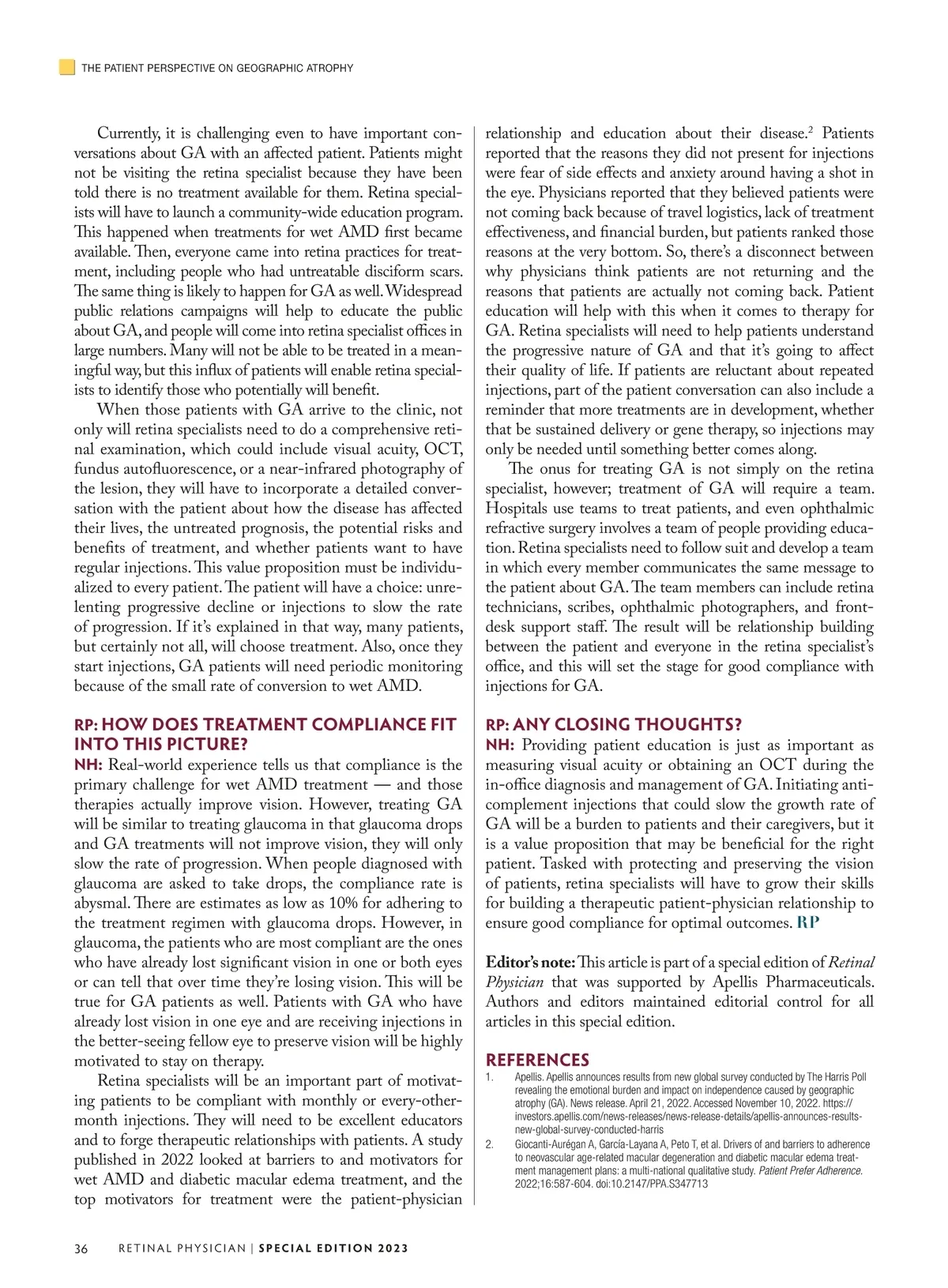 THE PATIENT PERSPECTIVE ON GEOGRAPHIC ATROPHY

Currently, it is challenging even to have important conversations about GA with an affected patient. Patients might not be visiting the retina specialist because they have been told there is no treatment available for them. Retina specialists will have to launch a community-wide education program. This happened when treatments for wet AMD first became available. Then, everyone came into retina practices for treatment, including people who had untreatable disciform scars. The same thing is likely to happen for GA as well. Widespread public relations campaigns will help to educate the public about GA, and people will come into retina specialist offices in large numbers. Many will not be able to be treated in a meaningful way, but this influx of patients will enable retina specialists to identify those who potentially will benefit.

When those patients with GA arrive to the clinic, not only will retina specialists need to do a comprehensive retinal examination, which could include visual acuity, OCT, fundus autofluorescence, or a near-infrared photography of the lesion, they will have to incorporate a detailed conversation with the patient about how the disease has affected their lives, the untreated prognosis, the potential risks and benefits of treatment, and whether patients want to have regular injections. This value proposition must be individualized to every patient. The patient will have a choice: unrelenting progressive decline or injections to slow the rate of progression. If it's explained in that way, many patients, but certainly not all, will choose treatment. Also, once they start injections, GA patients will need periodic monitoring because of the small rate of conversion to wet AMD.

RP: HOW DOES TREATMENT COMPLIANCE FIT INTO THIS PICTURE?

NH: Real-world experience tells us that compliance is the primary challenge for wet AMD treatment — and those therapies actually improve vision. However, treating GA will be similar to treating glaucoma in that glaucoma drops and GA treatments will not improve vision, they will only slow the rate of progression. When people diagnosed with glaucoma are asked to take drops, the compliance rate is abysmal. There are estimates as low as 10% for adhering to the treatment regimen with glaucoma drops. However, in glaucoma, the patients who are most compliant are the ones who have already lost significant vision in one or both eyes or can tell that over time they're losing vision. This will be true for GA patients as well. Patients with GA who have already lost vision in one eye and are receiving injections in the better-seeing fellow eye to preserve vision will be highly motivated to stay on therapy.

Retina specialists will be an important part of motivating patients to be compliant with monthly or every-other-month injections. They will need to be excellent educators and to forge therapeutic relationships with patients. A study published in 2022 looked at barriers to and motivators for wet AMD and diabetic macular edema treatment, and the top motivators for treatment were the patient-physician relationship and education about their disease.$^2$ Patients reported that the reasons they did not present for injections were fear of side effects and anxiety around having a shot in the eye. Physicians reported that they believed patients were not coming back because of travel logistics, lack of treatment effectiveness, and financial burden, but patients ranked those reasons at the very bottom. So, there's a disconnect between why physicians think patients are not returning and the reasons that patients are actually not coming back. Patient education will help with this when it comes to therapy for GA. Retina specialists will need to help patients understand the progressive nature of GA and that it's going to affect their quality of life. If patients are reluctant about repeated injections, part of the patient conversation can also include a reminder that more treatments are in development, whether that be sustained delivery or gene therapy, so injections may only be needed until something better comes along.

The onus for treating GA is not simply on the retina specialist, however; treatment of GA will require a team. Hospitals use teams to treat patients, and even ophthalmic refractive surgery involves a team of people providing education. Retina specialists need to follow suit and develop a team in which every member communicates the same message to the patient about GA. The team members can include retina technicians, scribes, ophthalmic photographers, and front-desk support staff. The result will be relationship building between the patient and everyone in the retina specialist's office, and this will set the stage for good compliance with injections for GA.

RP: ANY CLOSING THOUGHTS?

NH: Providing patient education is just as important as measuring visual acuity or obtaining an OCT during the in-office diagnosis and management of GA. Initiating anti-complement injections that could slow the growth rate of GA will be a burden to patients and their caregivers, but it is a value proposition that may be beneficial for the right patient. Tasked with protecting and preserving the vision of patients, retina specialists will have to grow their skills for building a therapeutic patient-physician relationship to ensure good compliance for optimal outcomes. RP

Editor's note: This article is part of a special edition of Retinal Physician that was supported by Apellis Pharmaceuticals. Authors and editors maintained editorial control for all articles in this special edition.

REFERENCES
1. Apellis. Apellis announces results from new global survey conducted by The Harris Poll revealing the emotional burden and impact on independence caused by geographic atrophy (GA). News release. April 21, 2022. Accessed November 10, 2022. https://investors.apellis.com/news-releases/news-release-details/apellis-announces-results-new-global-survey-conducted-harris
2. Giocanti-Aurégan A, García-Layana A, Peto T, et al. Drivers of and barriers to adherence to neovascular age-related macular degeneration and diabetic macular edema treatment management plans: a multi-national qualitative study. Patient Prefer Adherence. 2022;16:587-604. doi:10.2147/PPA.S347713

36 RETINAL PHYSICIAN | SPECIAL EDITION 2023